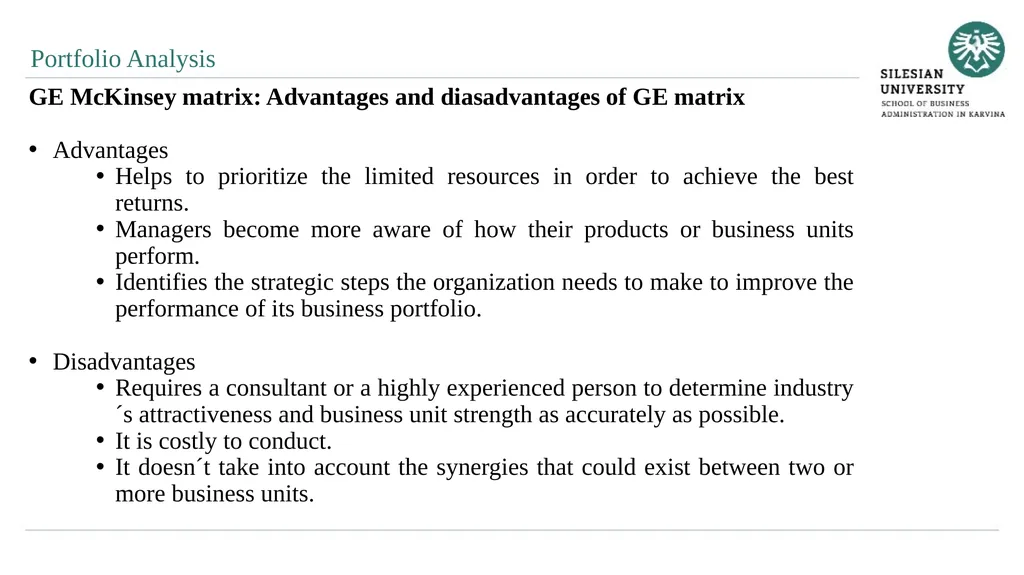 Portfolio Analysis

SILESIAN UNIVERSITY
SCHOOL OF BUSINESS ADMINISTRATION IN KARVINA

GE McKinsey matrix: Advantages and diasadvantages of GE matrix

• Advantages
  • Helps to prioritize the limited resources in order to achieve the best returns.
  • Managers become more aware of how their products or business units perform.
  • Identifies the strategic steps the organization needs to make to improve the performance of its business portfolio.

• Disadvantages
  • Requires a consultant or a highly experienced person to determine industry ´s attractiveness and business unit strength as accurately as possible.
  • It is costly to conduct.
  • It doesn´t take into account the synergies that could exist between two or more business units.